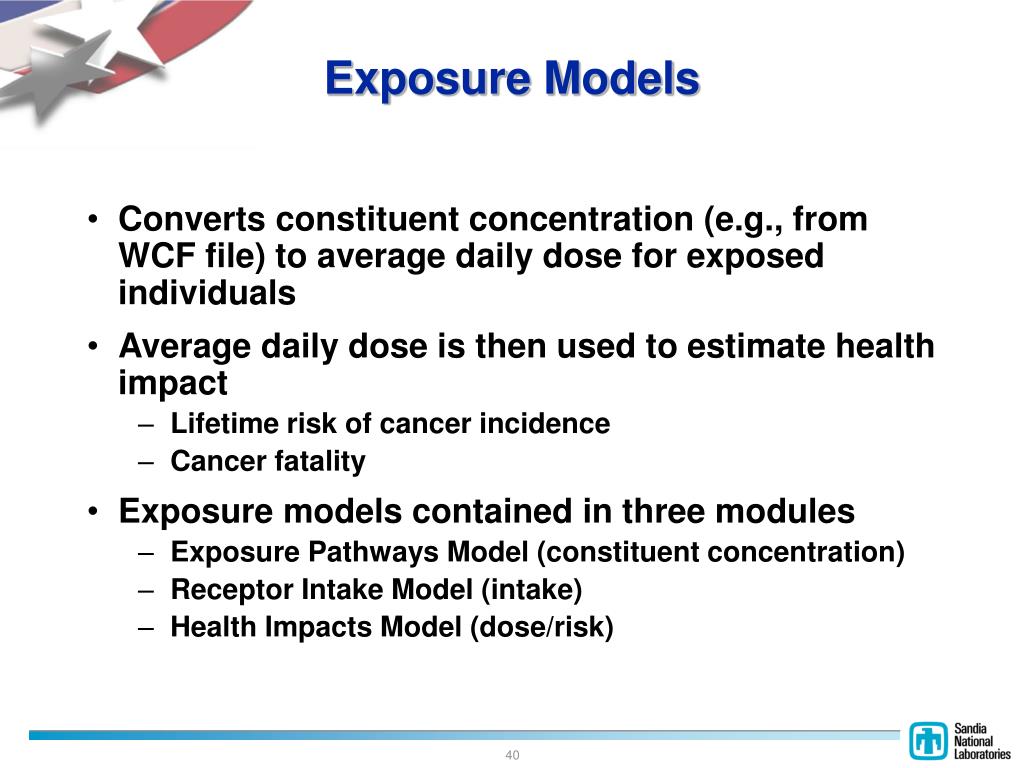 Exposure Models

• Converts constituent concentration (e.g., from WCF file) to average daily dose for exposed individuals
• Average daily dose is then used to estimate health impact
– Lifetime risk of cancer incidence
– Cancer fatality
• Exposure models contained in three modules
– Exposure Pathways Model (constituent concentration)
– Receptor Intake Model (intake)
– Health Impacts Model (dose/risk)

40

Sandia National Laboratories